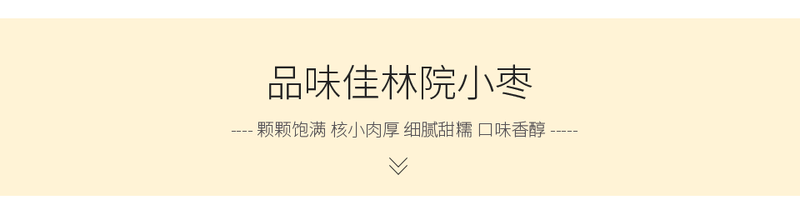 品味佳林院小枣

---- 颗颗饱满 核小肉厚 细腻甜糯 口味香醇 -----